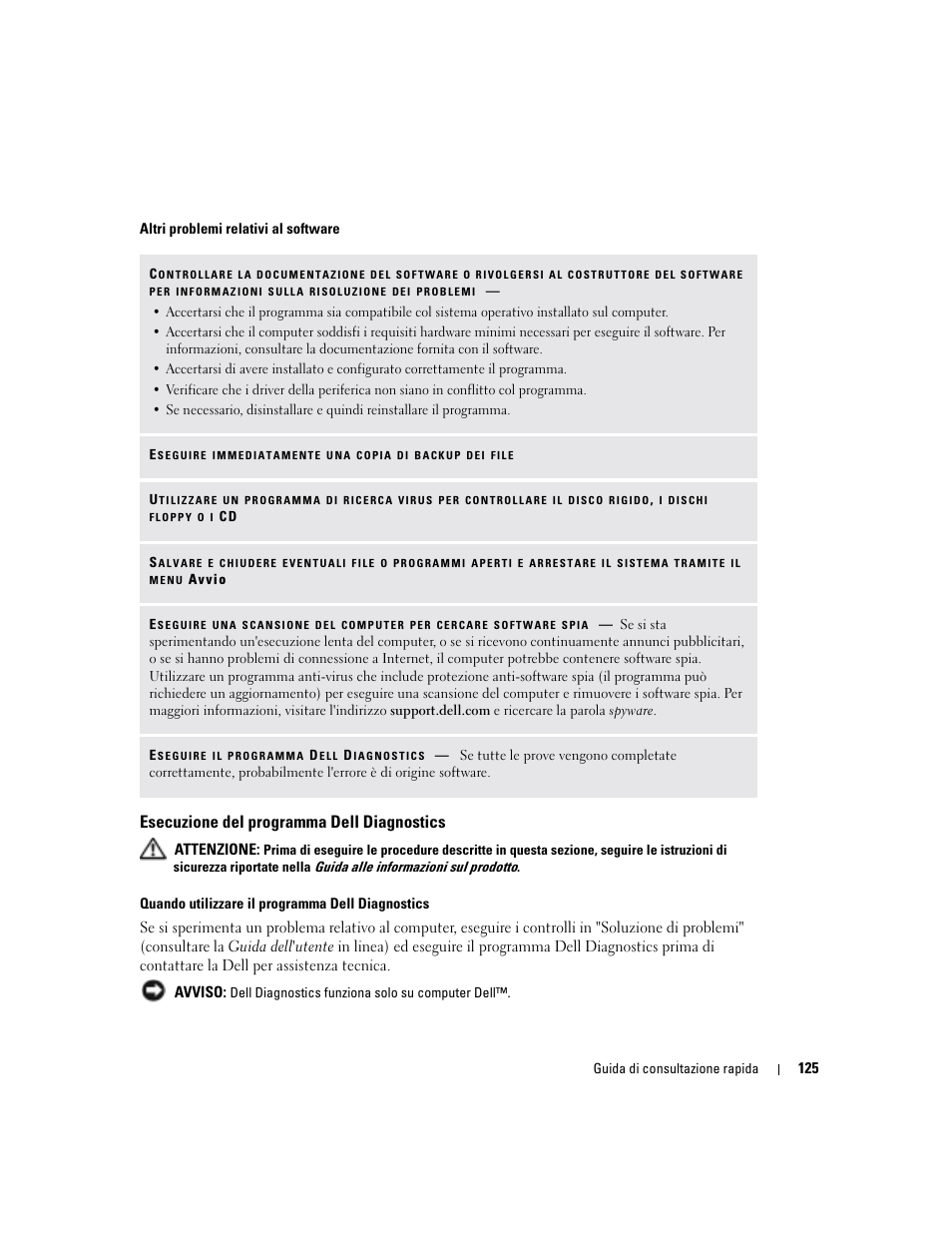 Altri problemi relativi al software

CONTROLLARE LA DOCUMENTAZIONE DEL SOFTWARE O RIVOLGERSI AL COSTRUTTORE DEL SOFTWARE PER INFORMAZIONI SULLA RISOLUZIONE DEI PROBLEMI —

• Accertarsi che il programma sia compatibile col sistema operativo installato sul computer.
• Accertarsi che il computer soddisfi i requisiti hardware minimi necessari per eseguire il software. Per informazioni, consultare la documentazione fornita con il software.
• Accertarsi di avere installato e configurato correttamente il programma.
• Verificare che i driver della periferica non siano in conflitto col programma.
• Se necessario, disinstallare e quindi reinstallare il programma.

ESEGUIRE IMMEDIATAMENTE UNA COPIA DI BACKUP DEI FILE

UTILIZZARE UN PROGRAMMA DI RICERCA VIRUS PER CONTROLLARE IL DISCO RIGIDO, I DISCHI FLOPPY O I CD

SALVARE E CHIUDERE EVENTUALI FILE O PROGRAMMI APERTI E ARRESTARE IL SISTEMA TRAMITE IL MENU Avvio

ESEGUIRE UNA SCANSIONE DEL COMPUTER PER CERCARE SOFTWARE SPIA — Se si sta sperimentando un'esecuzione lenta del computer, o se si ricevono continuamente annunci pubblicitari, o se si hanno problemi di connessione a Internet, il computer potrebbe contenere software spia. Utilizzare un programma anti-virus che include protezione anti-software spia (il programma può richiedere un aggiornamento) per eseguire una scansione del computer e rimuovere i software spia. Per maggiori informazioni, visitare l'indirizzo support.dell.com e ricercare la parola spyware.

ESEGUIRE IL PROGRAMMA DELL DIAGNOSTICS — Se tutte le prove vengono completate correttamente, probabilmente l'errore è di origine software.

Esecuzione del programma Dell Diagnostics

ATTENZIONE: Prima di eseguire le procedure descritte in questa sezione, seguire le istruzioni di sicurezza riportate nella Guida alle informazioni sul prodotto.

Quando utilizzare il programma Dell Diagnostics

Se si sperimenta un problema relativo al computer, eseguire i controlli in "Soluzione di problemi" (consultare la Guida dell'utente in linea) ed eseguire il programma Dell Diagnostics prima di contattare la Dell per assistenza tecnica.

AVVISO: Dell Diagnostics funziona solo su computer Dell™.

Guida di consultazione rapida | 125